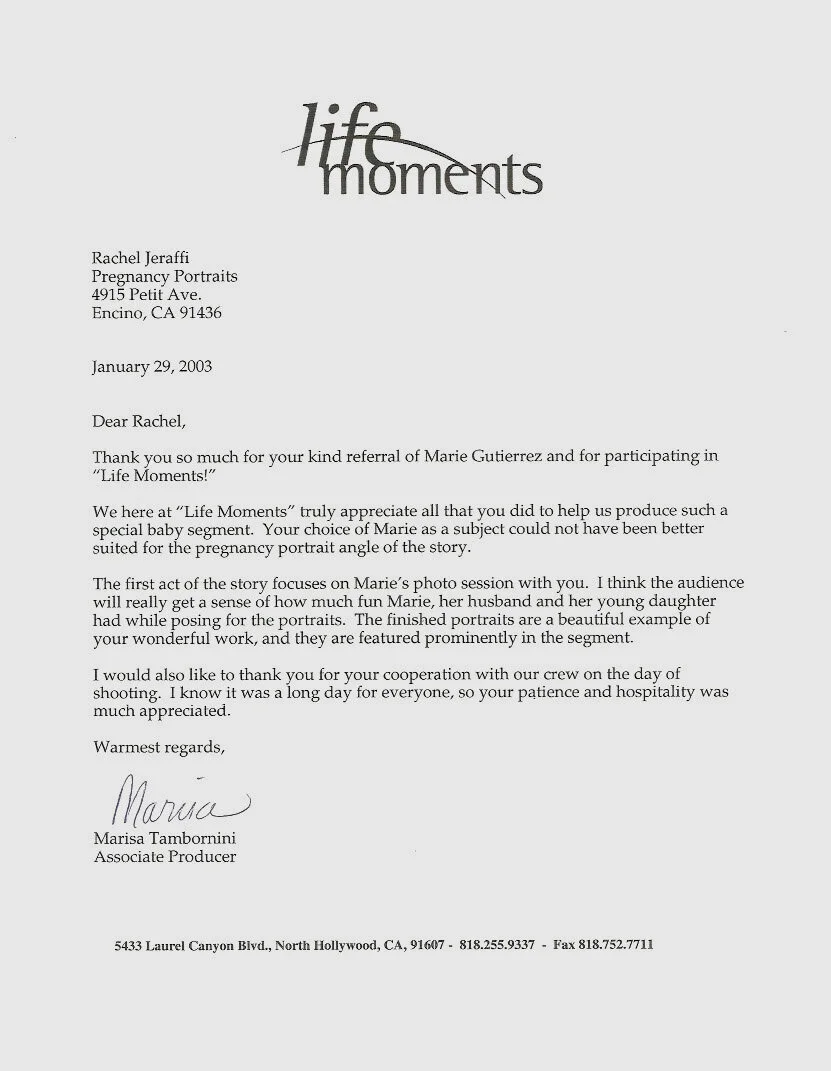 life moments

Rachel Jeraffi
Pregnancy Portraits
4915 Petit Ave.
Encino, CA 91436

January 29, 2003

Dear Rachel,

Thank you so much for your kind referral of Marie Gutierrez and for participating in "Life Moments!"

We here at "Life Moments" truly appreciate all that you did to help us produce such a special baby segment. Your choice of Marie as a subject could not have been better suited for the pregnancy portrait angle of the story.

The first act of the story focuses on Marie's photo session with you. I think the audience will really get a sense of how much fun Marie, her husband and her young daughter had while posing for the portraits. The finished portraits are a beautiful example of your wonderful work, and they are featured prominently in the segment.

I would also like to thank you for your cooperation with our crew on the day of shooting. I know it was a long day for everyone, so your patience and hospitality was much appreciated.

Warmest regards,

Marisa

Marisa Tambornini
Associate Producer

5433 Laurel Canyon Blvd., North Hollywood, CA, 91607 - 818.255.9337 - Fax 818.752.7711